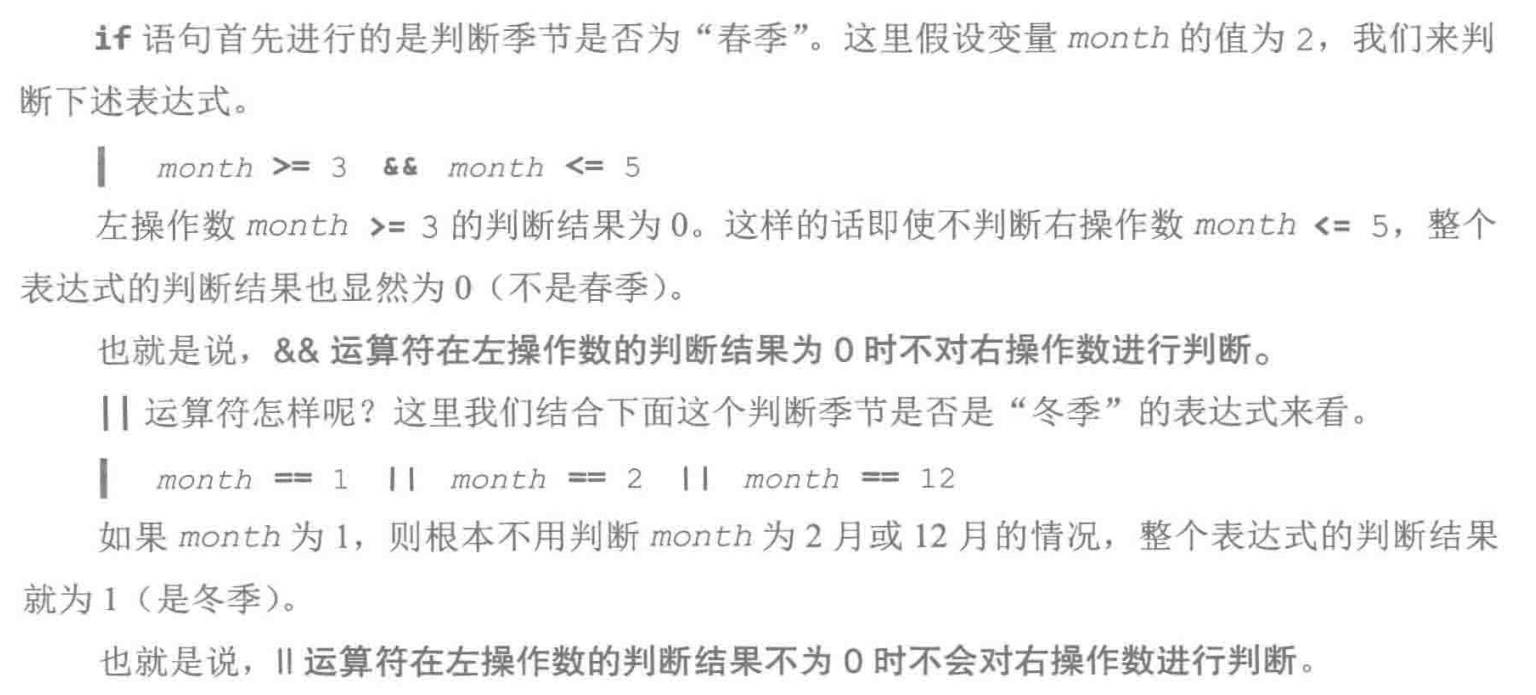 if 语句首先进行的是判断季节是否为“春季”。这里假设变量 month 的值为 2，我们来判断下述表达式。

month >= 3 && month <= 5

左操作数 month >= 3 的判断结果为 0。这样的话即使不判断右操作数 month <= 5，整个表达式的判断结果也显然为 0（不是春季）。

也就是说，&& 运算符在左操作数的判断结果为 0 时不对右操作数进行判断。

|| 运算符怎样呢？这里我们结合下面这个判断季节是否是“冬季”的表达式来看。

month == 1 || month == 2 || month == 12

如果 month 为 1，则根本不用判断 month 为 2 月或 12 月的情况，整个表达式的判断结果就为 1（是冬季）。

也就是说，|| 运算符在左操作数的判断结果不为 0 时不会对右操作数进行判断。